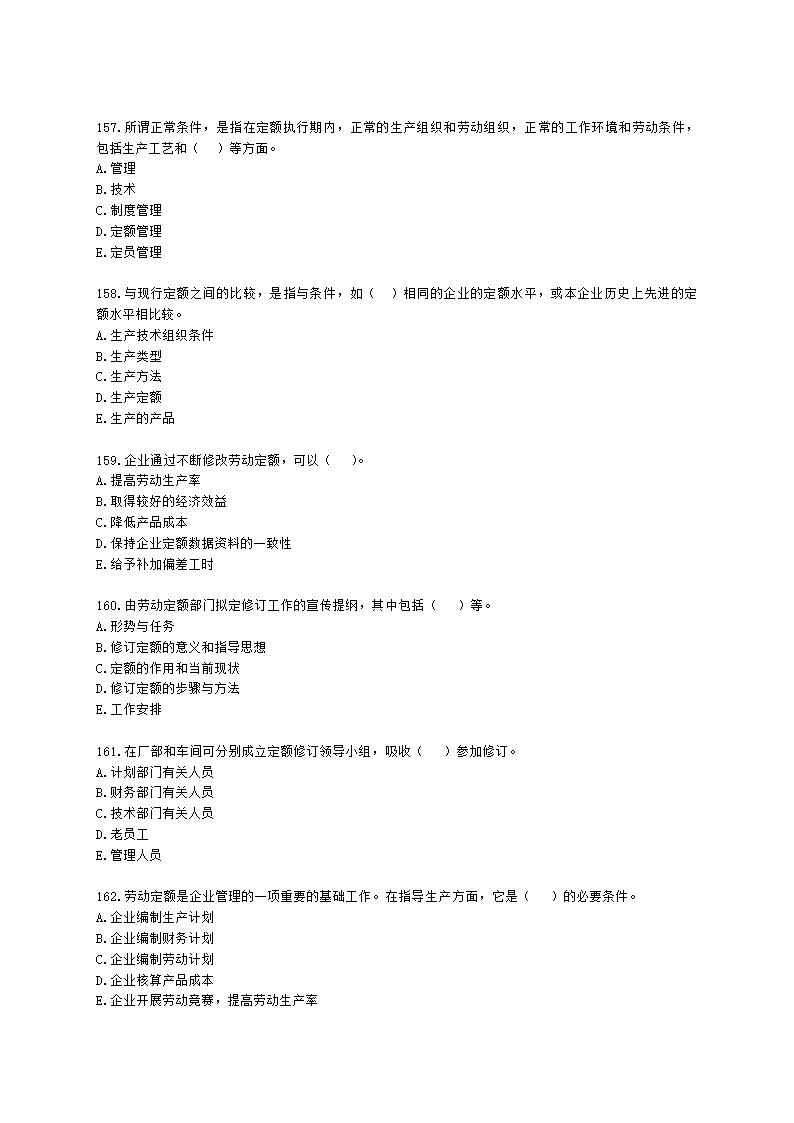 157.所谓正常条件，是指在定额执行期内，正常的生产组织和劳动组织，正常的工作环境和劳动条件，包括生产工艺和（　）等方面。
A.管理
B.技术
C.制度管理
D.定额管理
E.定员管理

158.与现行定额之间的比较，是指与条件，如（　）相同的企业的定额水平，或本企业历史上先进的定额水平相比较。
A.生产技术组织条件
B.生产类型
C.生产方法
D.生产定额
E.生产的产品

159.企业通过不断修改劳动定额，可以（　）。
A.提高劳动生产率
B.取得较好的经济效益
C.降低产品成本
D.保持企业定额数据资料的一致性
E.给予补加偏差工时

160.由劳动定额部门拟定修订工作的宣传提纲，其中包括（　）等。
A.形势与任务
B.修订定额的意义和指导思想
C.定额的作用和当前现状
D.修订定额的步骤与方法
E.工作安排

161.在厂部和车间可分别成立定额修订领导小组，吸收（　）参加修订。
A.计划部门有关人员
B.财务部门有关人员
C.技术部门有关人员
D.老员工
E.管理人员

162.劳动定额是企业管理的一项重要的基础工作。在指导生产方面，它是（　）的必要条件。
A.企业编制生产计划
B.企业编制财务计划
C.企业编制劳动计划
D.企业核算产品成本
E.企业开展劳动竞赛，提高劳动生产率